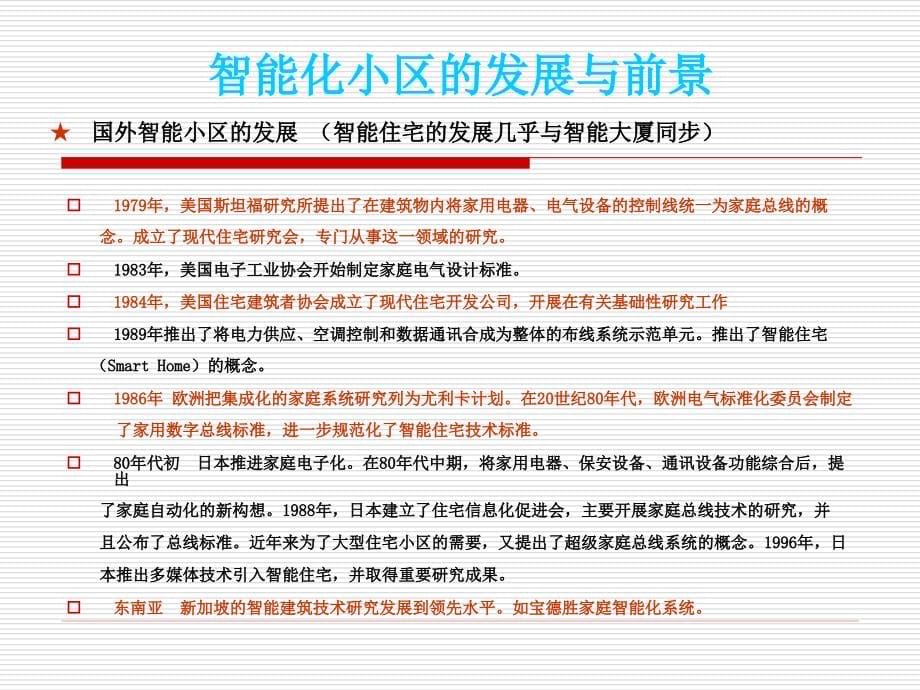 智能化小区的发展与前景

★ 国外智能小区的发展 （智能住宅的发展几乎与智能大厦同步）

□ 1979年，美国斯坦福研究所提出了在建筑物内将家用电器、电气设备的控制线统一为家庭总线的概念。成立了现代住宅研究会，专门从事这一领域的研究。

□ 1983年，美国电子工业协会开始制定家庭电气设计标准。

□ 1984年，美国住宅建筑者协会成立了现代住宅开发公司，开展在有关基础性研究工作

□ 1989年推出了将电力供应、空调控制和数据通讯合成为整体的布线系统示范单元。推出了智能住宅（Smart Home）的概念。

□ 1986年 欧洲把集成化的家庭系统研究列为尤利卡计划。在20世纪80年代，欧洲电气标准化委员会制定了家用数字总线标准，进一步规范化了智能住宅技术标准。

□ 80年代初 日本推进家庭电子化。在80年代中期，将家用电器、保安设备、通讯设备功能综合后，提出了家庭自动化的新构想。1988年，日本建立了住宅信息化促进会，主要开展家庭总线技术的研究，并且公布了总线标准。近年来为了大型住宅小区的需要，又提出了超级家庭总线系统的概念。1996年，日本推出多媒体技术引入智能住宅，并取得重要研究成果。

□ 东南亚 新加坡的智能建筑技术研究发展到领先水平。如宝德胜家庭智能化系统。